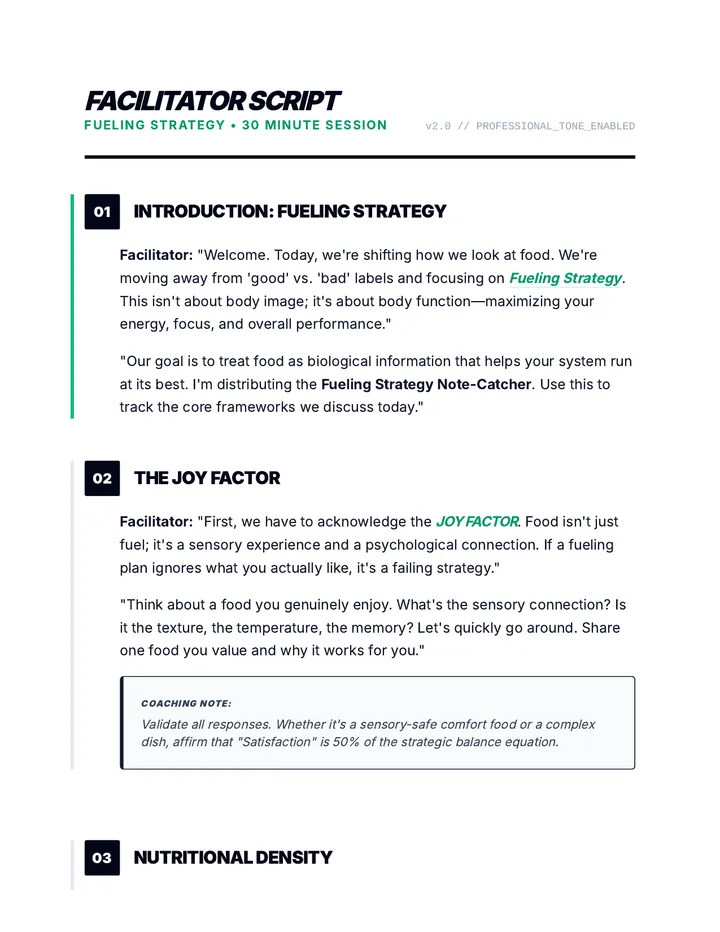 FACILITATOR SCRIPT
FUELING STRATEGY • 30 MINUTE SESSION
v2.0 // PROFESSIONAL_TONE_ENABLED

01 INTRODUCTION: FUELING STRATEGY

Facilitator: "Welcome. Today, we're shifting how we look at food. We're moving away from 'good' vs. 'bad' labels and focusing on Fueling Strategy. This isn't about body image; it's about body function—maximizing your energy, focus, and overall performance."

"Our goal is to treat food as biological information that helps your system run at its best. I'm distributing the Fueling Strategy Note-Catcher. Use this to track the core frameworks we discuss today."

02 THE JOY FACTOR

Facilitator: "First, we have to acknowledge the JOY FACTOR. Food isn't just fuel; it's a sensory experience and a psychological connection. If a fueling plan ignores what you actually like, it's a failing strategy."

"Think about a food you genuinely enjoy. What's the sensory connection? Is it the texture, the temperature, the memory? Let's quickly go around. Share one food you value and why it works for you."

COACHING NOTE:
Validate all responses. Whether it's a sensory-safe comfort food or a complex dish, affirm that "Satisfaction" is 50% of the strategic balance equation.

03 NUTRITIONAL DENSITY